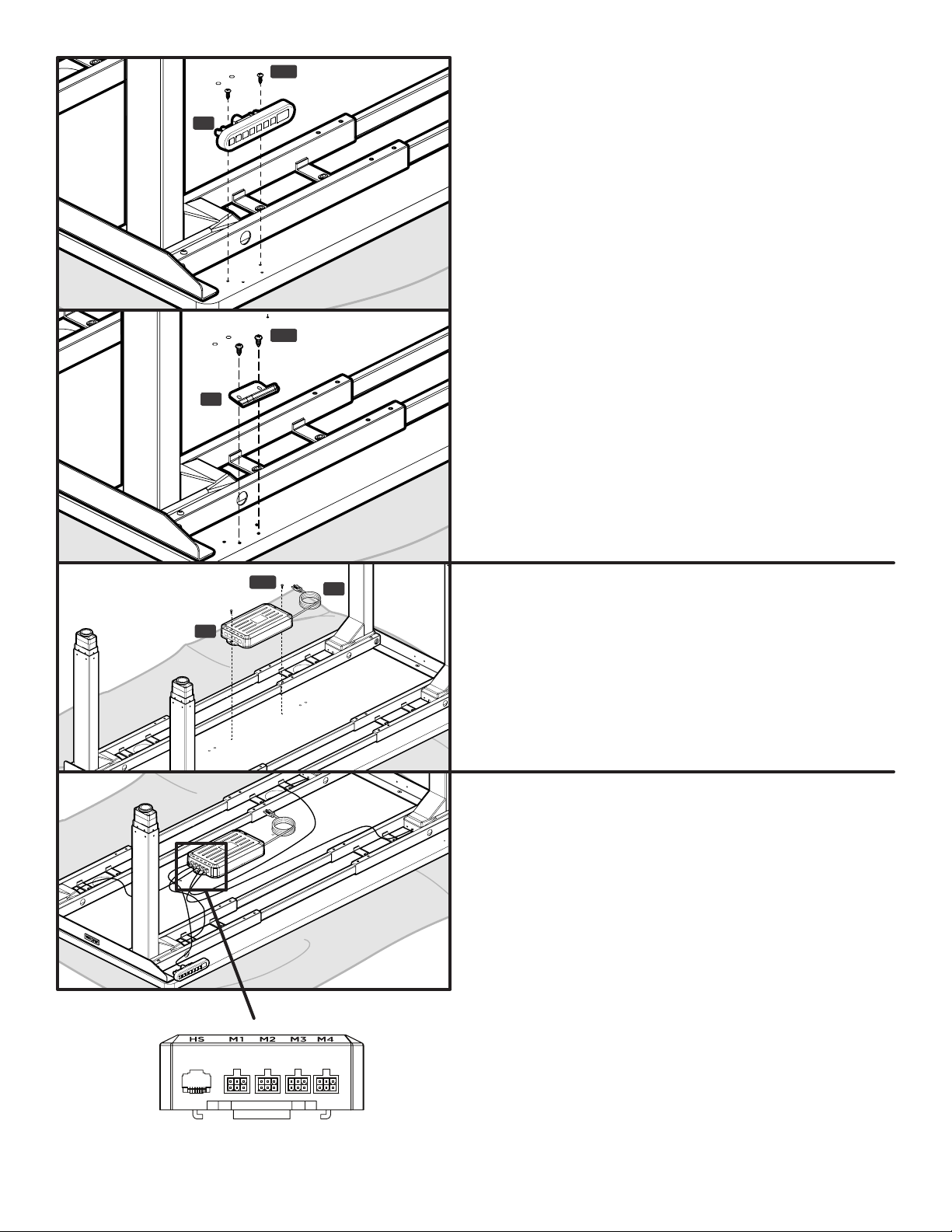 HS M1 M2 M3 M4